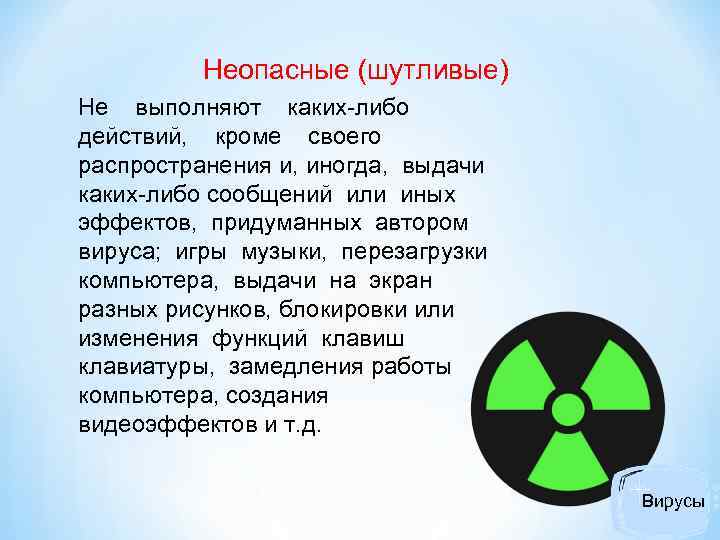 Неопасные (шутливые)

Не выполняют каких-либо действий, кроме своего распространения и, иногда, выдачи каких-либо сообщений или иных эффектов, придуманных автором вируса; игры музыки, перезагрузки компьютера, выдачи на экран разных рисунков, блокировки или изменения функций клавиш клавиатуры, замедления работы компьютера, создания видеоэффектов и т.д.

Вирусы